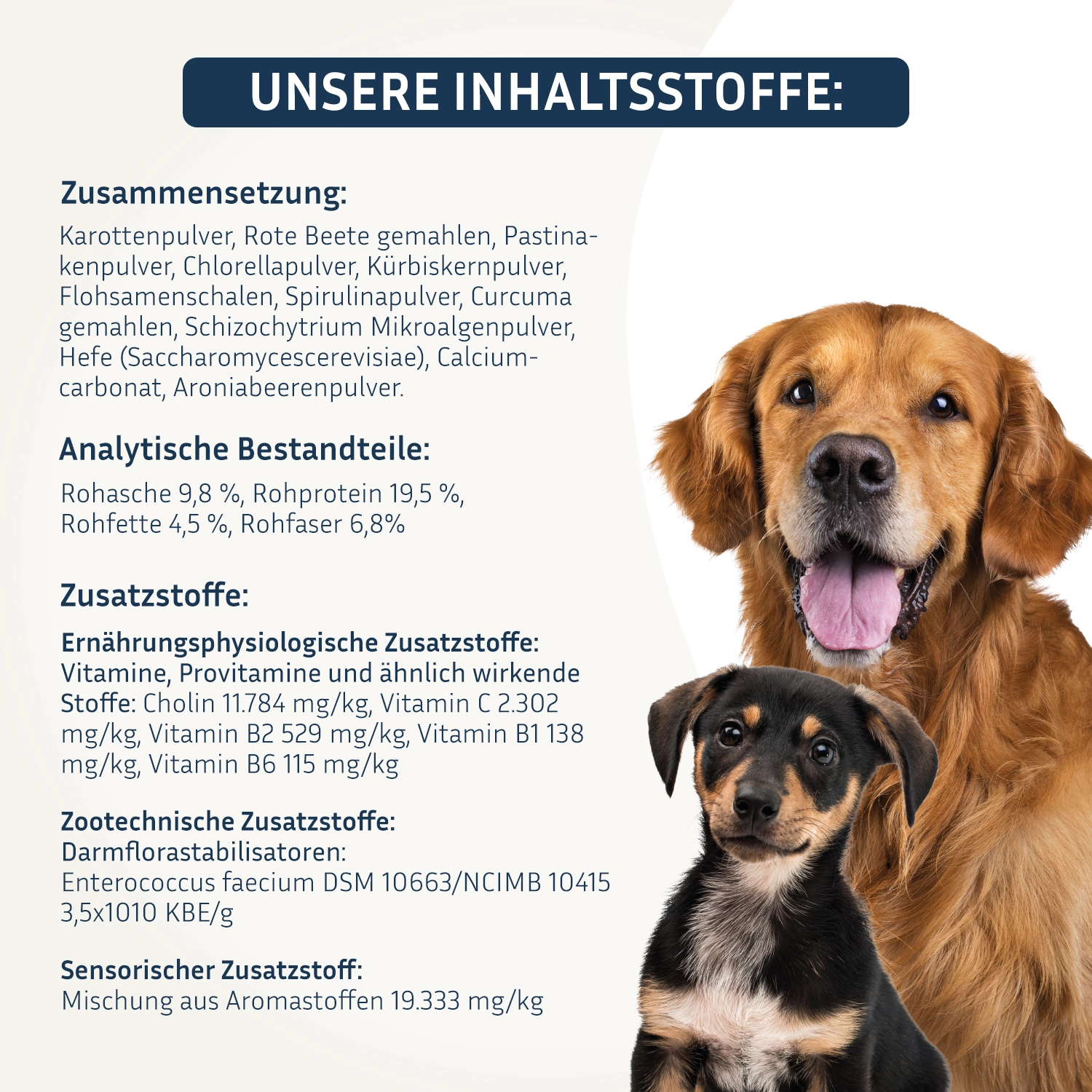 UNSERE INHALTSSTOFFE:

Zusammensetzung:

Karottenpulver, Rote Beete gemahlen, Pastinakenpulver, Chlorellapulver, Kürbiskernpulver, Flohsamenschalen, Spirulinapulver, Curcuma gemahlen, Schizochytrium Mikroalgenpulver, Hefe (Saccharomycescerevisiae), Calciumcarbonat, Aroniabeerenpulver.

Analytische Bestandteile:

Rohasche 9,8 %, Rohprotein 19,5 %, Rohfette 4,5 %, Rohfaser 6,8%

Zusatzstoffe:

Ernährungsphysiologische Zusatzstoffe:
Vitamine, Provitamine und ähnlich wirkende Stoffe: Cholin 11.784 mg/kg, Vitamin C 2.302 mg/kg, Vitamin B2 529 mg/kg, Vitamin B1 138 mg/kg, Vitamin B6 115 mg/kg

Zootechnische Zusatzstoffe:
Darmflorastabilisatoren:
Enterococcus faecium DSM 10663/NCIMB 10415 3,5x1010 KBE/g

Sensorischer Zusatzstoff:
Mischung aus Aromastoffen 19.333 mg/kg